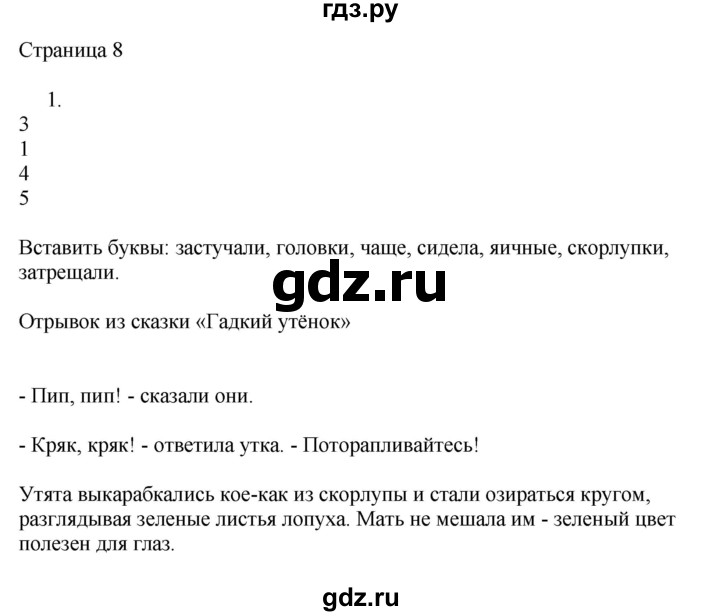 гдз.ру

Страница 8

1.
3
1
4
5

Вставить буквы: застучали, головки, чаще, сидела, яичные, скорлупки, затрещали.

gdz.ru

Отрывок из сказки «Гадкий утёнок»

- Пип, пип! - сказали они.

- Кряк, кряк! - ответила утка. - Поторапливайтесь!

Утята выкарабкались кое-как из скорлупы и стали озираться кругом, разглядывая зеленые листья лопуха. Мать не мешала им - зеленый цвет полезен для глаз.

gdz.ru